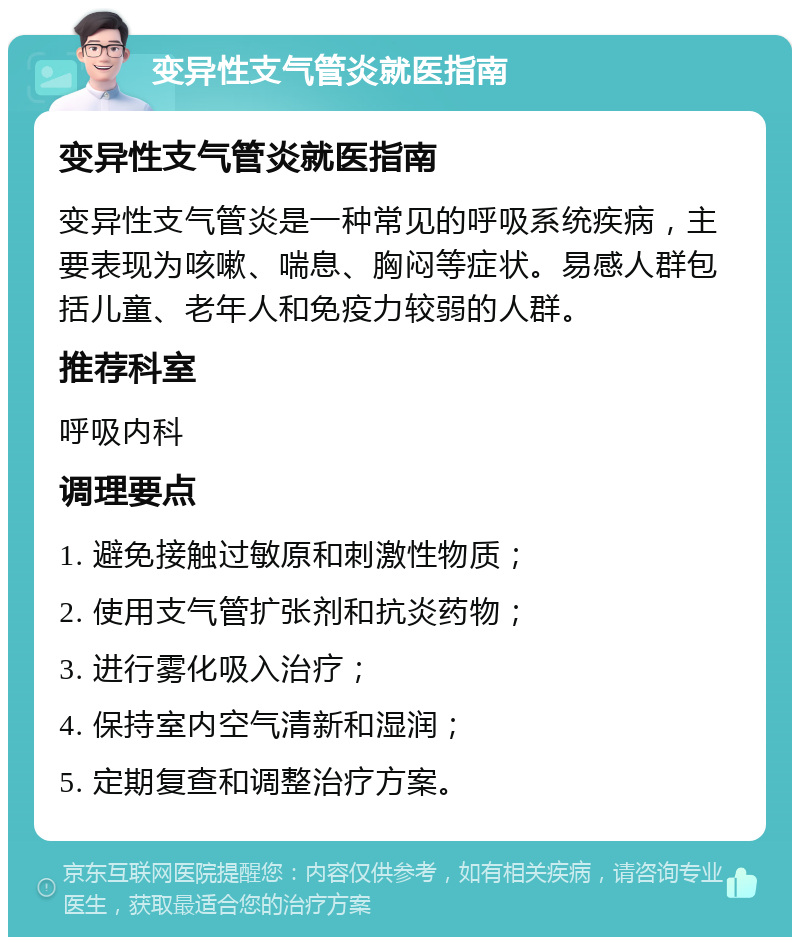 变异性支气管炎就医指南

变异性支气管炎就医指南

变异性支气管炎是一种常见的呼吸系统疾病，主要表现为咳嗽、喘息、胸闷等症状。易感人群包括儿童、老年人和免疫力较弱的人群。

推荐科室

呼吸内科

调理要点

1. 避免接触过敏原和刺激性物质；

2. 使用支气管扩张剂和抗炎药物；

3. 进行雾化吸入治疗；

4. 保持室内空气清新和湿润；

5. 定期复查和调整治疗方案。

京东互联网医院提醒您：内容仅供参考，如有相关疾病，请咨询专业医生，获取最适合您的治疗方案